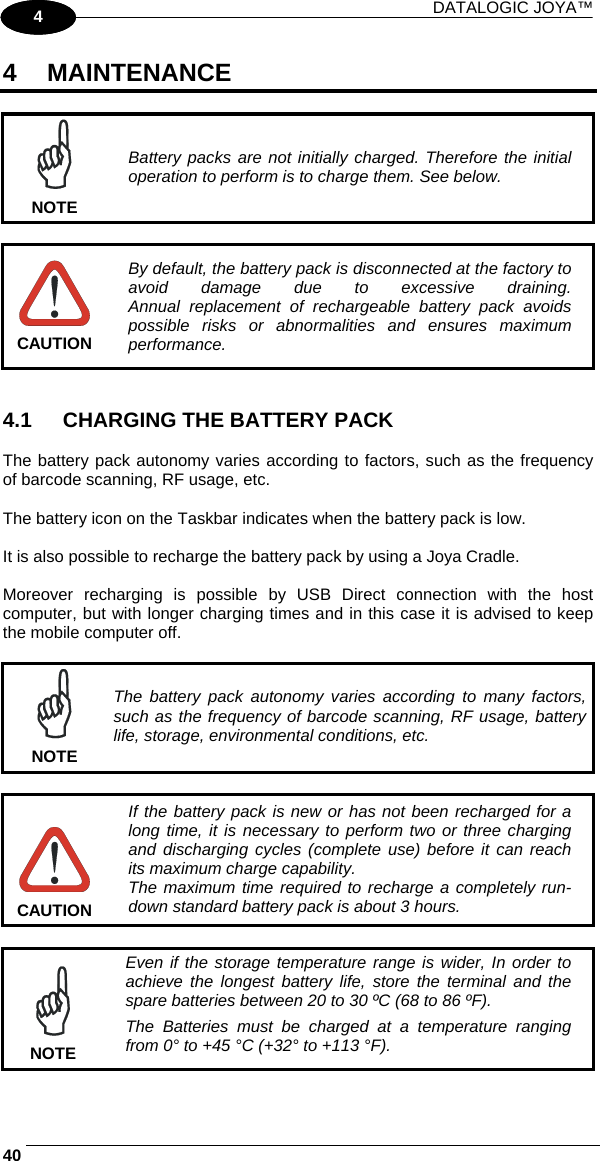 4

DATALOGIC JOYA™

4 MAINTENANCE

NOTE

Battery packs are not initially charged. Therefore the initial operation to perform is to charge them. See below.

CAUTION

By default, the battery pack is disconnected at the factory to avoid damage due to excessive draining. Annual replacement of rechargeable battery pack avoids possible risks or abnormalities and ensures maximum performance.

4.1 CHARGING THE BATTERY PACK

The battery pack autonomy varies according to factors, such as the frequency of barcode scanning, RF usage, etc.

The battery icon on the Taskbar indicates when the battery pack is low.

It is also possible to recharge the battery pack by using a Joya Cradle.

Moreover recharging is possible by USB Direct connection with the host computer, but with longer charging times and in this case it is advised to keep the mobile computer off.

NOTE

The battery pack autonomy varies according to many factors, such as the frequency of barcode scanning, RF usage, battery life, storage, environmental conditions, etc.

CAUTION

If the battery pack is new or has not been recharged for a long time, it is necessary to perform two or three charging and discharging cycles (complete use) before it can reach its maximum charge capability.
The maximum time required to recharge a completely run-down standard battery pack is about 3 hours.

NOTE

Even if the storage temperature range is wider, In order to achieve the longest battery life, store the terminal and the spare batteries between 20 to 30 ºC (68 to 86 ºF).

The Batteries must be charged at a temperature ranging from 0° to +45 °C (+32° to +113 °F).

40